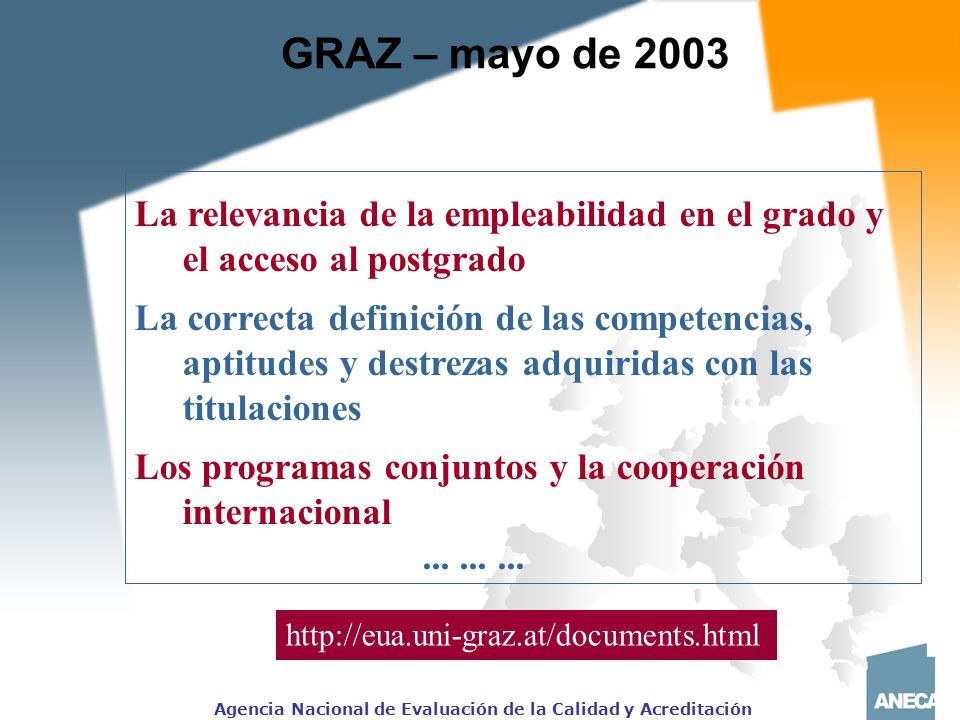 GRAZ – mayo de 2003

La relevancia de la empleabilidad en el grado y el acceso al postgrado

La correcta definición de las competencias, aptitudes y destrezas adquiridas con las titulaciones

Los programas conjuntos y la cooperación internacional

... ... ...

http://eua.uni-graz.at/documents.html

Agencia Nacional de Evaluación de la Calidad y Acreditación

ANECA